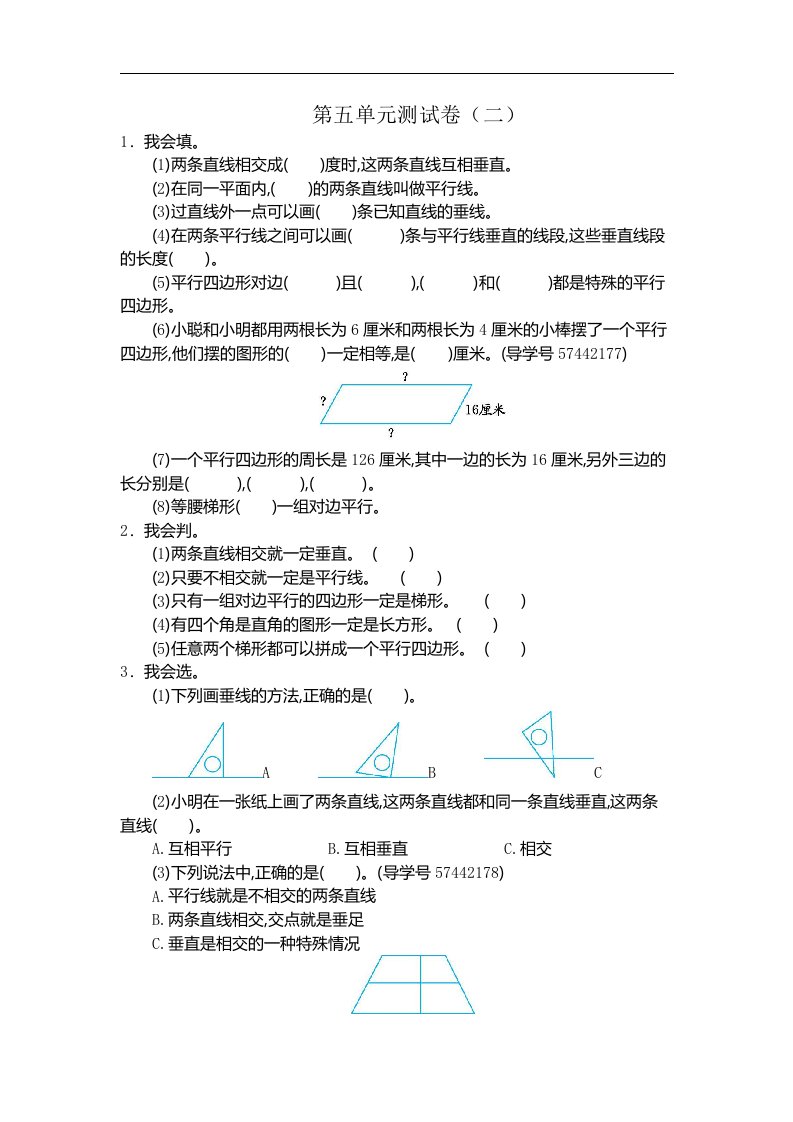 第五单元测试卷（二）

1．我会填。

(1)两条直线相交成(　　)度时,这两条直线互相垂直。

(2)在同一平面内,(　　)的两条直线叫做平行线。

(3)过直线外一点可以画(　　)条已知直线的垂线。

(4)在两条平行线之间可以画(　　　)条与平行线垂直的线段,这些垂直线段的长度(　　)。

(5)平行四边形对边(　　　)且(　　　),(　　　)和(　　　)都是特殊的平行四边形。

(6)小聪和小明都用两根长为 6 厘米和两根长为 4 厘米的小棒摆了一个平行四边形,他们摆的图形的(　　)一定相等,是(　　)厘米。(导学号 57442177)

?
?
16厘米
?

(7)一个平行四边形的周长是 126 厘米,其中一边的长为 16 厘米,另外三边的长分别是(　　　),(　　　),(　　　)。

(8)等腰梯形(　　)一组对边平行。

2．我会判。

(1)两条直线相交就一定垂直。 (　　)

(2)只要不相交就一定是平行线。 (　　)

(3)只有一组对边平行的四边形一定是梯形。 (　　)

(4)有四个角是直角的图形一定是长方形。 (　　)

(5)任意两个梯形都可以拼成一个平行四边形。 (　　)

3．我会选。

(1)下列画垂线的方法,正确的是(　　)。

A　B　C

(2)小明在一张纸上画了两条直线,这两条直线都和同一条直线垂直,这两条直线(　　)。

A.互相平行　　B.互相垂直　　C.相交

(3)下列说法中,正确的是(　　)。(导学号 57442178)

A.平行线就是不相交的两条直线

B.两条直线相交,交点就是垂足

C.垂直是相交的一种特殊情况